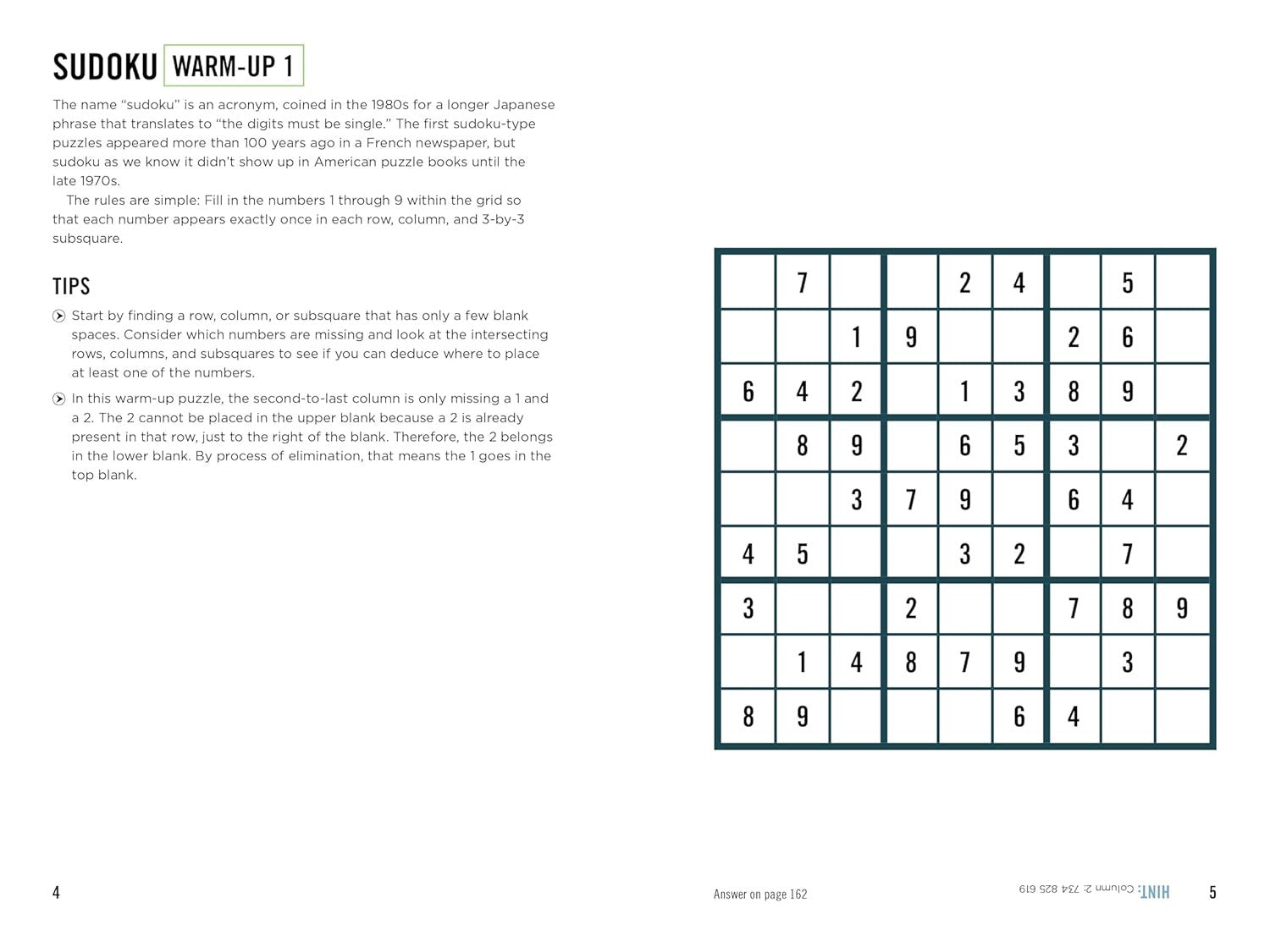 SUDOKU WARM-UP 1

The name "sudoku" is an acronym, coined in the 1980s for a longer Japanese phrase that translates to "the digits must be single." The first sudoku-type puzzles appeared more than 100 years ago in a French newspaper, but sudoku as we know it didn't show up in American puzzle books until the late 1970s.

The rules are simple: Fill in the numbers 1 through 9 within the grid so that each number appears exactly once in each row, column, and 3-by-3 subsquare.

TIPS

Start by finding a row, column, or subsquare that has only a few blank spaces. Consider which numbers are missing and look at the intersecting rows, columns, and subsquares to see if you can deduce where to place at least one of the numbers.

In this warm-up puzzle, the second-to-last column is only missing a 1 and a 2. The 2 cannot be placed in the upper blank because a 2 is already present in that row, just to the right of the blank. Therefore, the 2 belongs in the lower blank. By process of elimination, that means the 1 goes in the top blank.

| | | | | | | | | |
|---|---|---|---|---|---|---|---|---|
| | 7 | | | 2 | 4 | | 5 | |
| | | 1 | 9 | | | 2 | 6 | |
| 6 | 4 | 2 | | 1 | 3 | 8 | 9 | |
| | 8 | 9 | | 6 | 5 | 3 | | 2 |
| | | 3 | 7 | 9 | | 6 | 4 | |
| 4 | 5 | | | 3 | 2 | | 7 | |
| 3 | | | 2 | | | 7 | 8 | 9 |
| | 1 | 4 | 8 | 7 | 9 | | 3 | |
| 8 | 9 | | | | 6 | 4 | | |

4

Answer on page 162

HINT: Column 2: 734 825 619

5